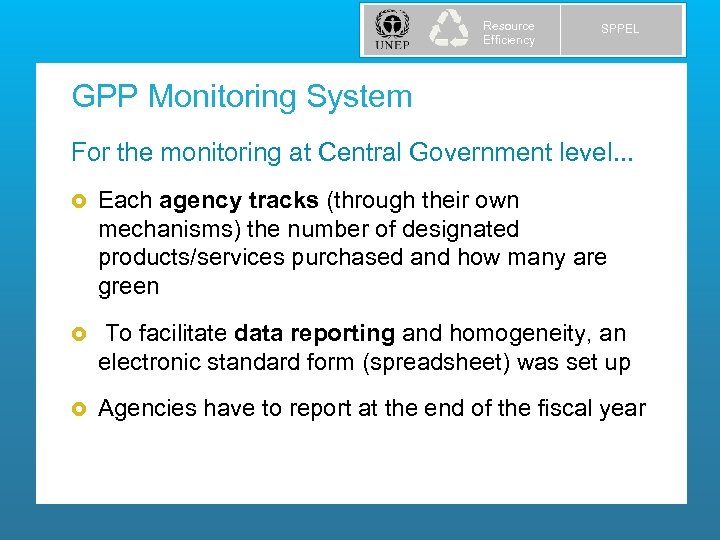 UNEP

Resource Efficiency

SPPEL

GPP Monitoring System

For the monitoring at Central Government level...

Each agency tracks (through their own mechanisms) the number of designated products/services purchased and how many are green

To facilitate data reporting and homogeneity, an electronic standard form (spreadsheet) was set up

Agencies have to report at the end of the fiscal year